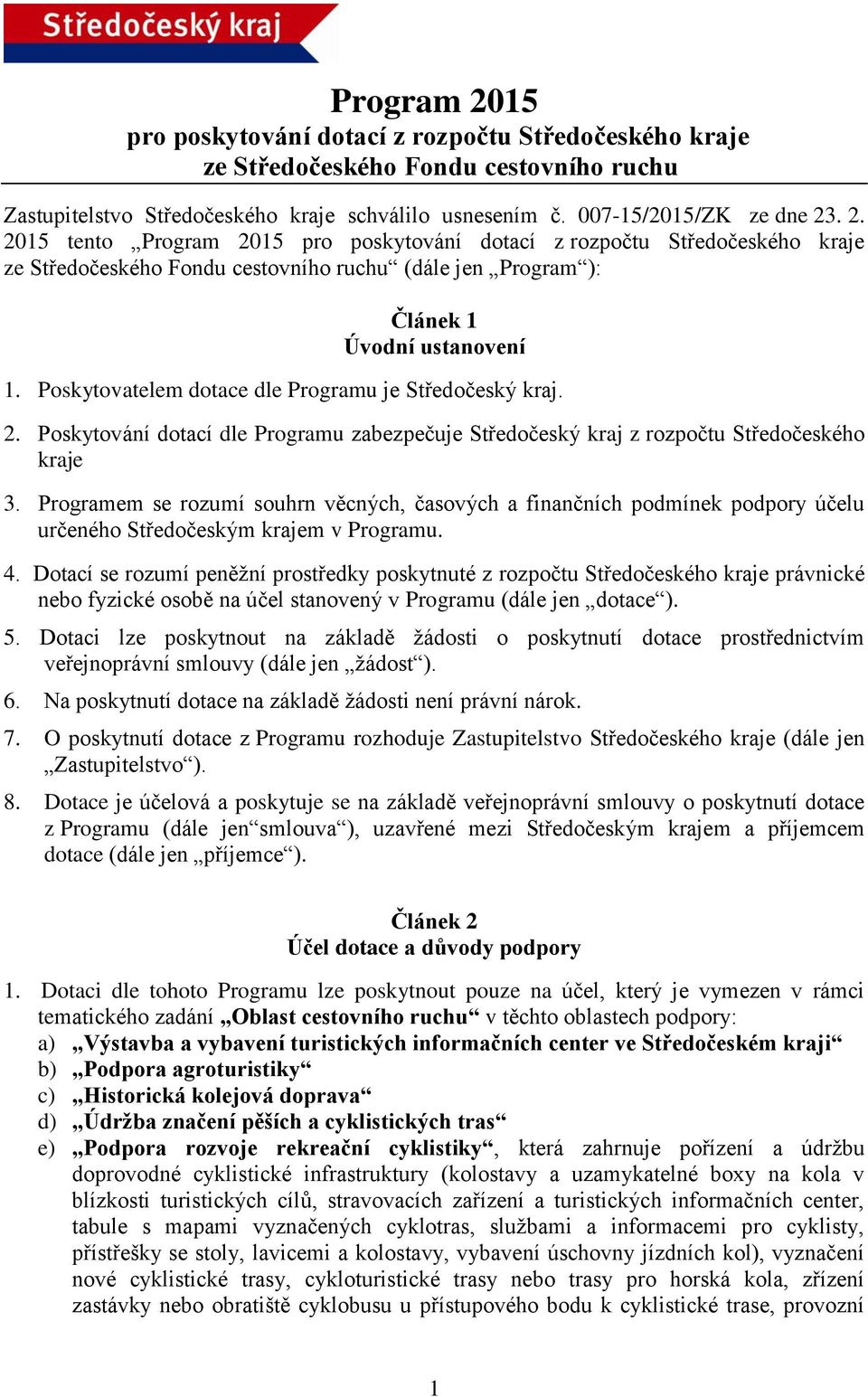 Středočeský kraj

Program 2015
pro poskytování dotací z rozpočtu Středočeského kraje
ze Středočeského Fondu cestovního ruchu

Zastupitelstvo Středočeského kraje schválilo usnesením č. 007-15/2015/ZK ze dne 23. 2. 2015 tento „Program 2015 pro poskytování dotací z rozpočtu Středočeského kraje ze Středočeského Fondu cestovního ruchu“ (dále jen „Program“):

Článek 1
Úvodní ustanovení

1. Poskytovatelem dotace dle Programu je Středočeský kraj.

2. Poskytování dotací dle Programu zabezpečuje Středočeský kraj z rozpočtu Středočeského kraje

3. Programem se rozumí souhrn věcných, časových a finančních podmínek podpory účelu určeného Středočeským krajem v Programu.

4. Dotací se rozumí peněžní prostředky poskytnuté z rozpočtu Středočeského kraje právnické nebo fyzické osobě na účel stanovený v Programu (dále jen „dotace“).

5. Dotaci lze poskytnout na základě žádosti o poskytnutí dotace prostřednictvím veřejnoprávní smlouvy (dále jen „žádost“).

6. Na poskytnutí dotace na základě žádosti není právní nárok.

7. O poskytnutí dotace z Programu rozhoduje Zastupitelstvo Středočeského kraje (dále jen „Zastupitelstvo“).

8. Dotace je účelová a poskytuje se na základě veřejnoprávní smlouvy o poskytnutí dotace z Programu (dále jen“smlouva“), uzavřené mezi Středočeským krajem a příjemcem dotace (dále jen „příjemce“).

Článek 2
Účel dotace a důvody podpory

1. Dotaci dle tohoto Programu lze poskytnout pouze na účel, který je vymezen v rámci tematického zadání „Oblast cestovního ruchu“ v těchto oblastech podpory:
a) „Výstavba a vybavení turistických informačních center ve Středočeském kraji“
b) „Podpora agroturistiky“
c) „Historická kolejová doprava“
d) „Údržba značení pěších a cyklistických tras“
e) „Podpora rozvoje rekreační cyklistiky“, která zahrnuje pořízení a údržbu doprovodné cyklistické infrastruktury (kolostavy a uzamykatelné boxy na kola v blízkosti turistických cílů, stravovacích zařízení a turistických informačních center, tabule s mapami vyznačených cyklotras, službami a informacemi pro cyklisty, přístřešky se stoly, lavicemi a kolostavy, vybavení úschovny jízdních kol), vyznačení nové cyklistické trasy, cykloturistické trasy nebo trasy pro horská kola, zřízení zastávky nebo obratiště cyklobusu u přístupového bodu k cyklistické trase, provozní

1